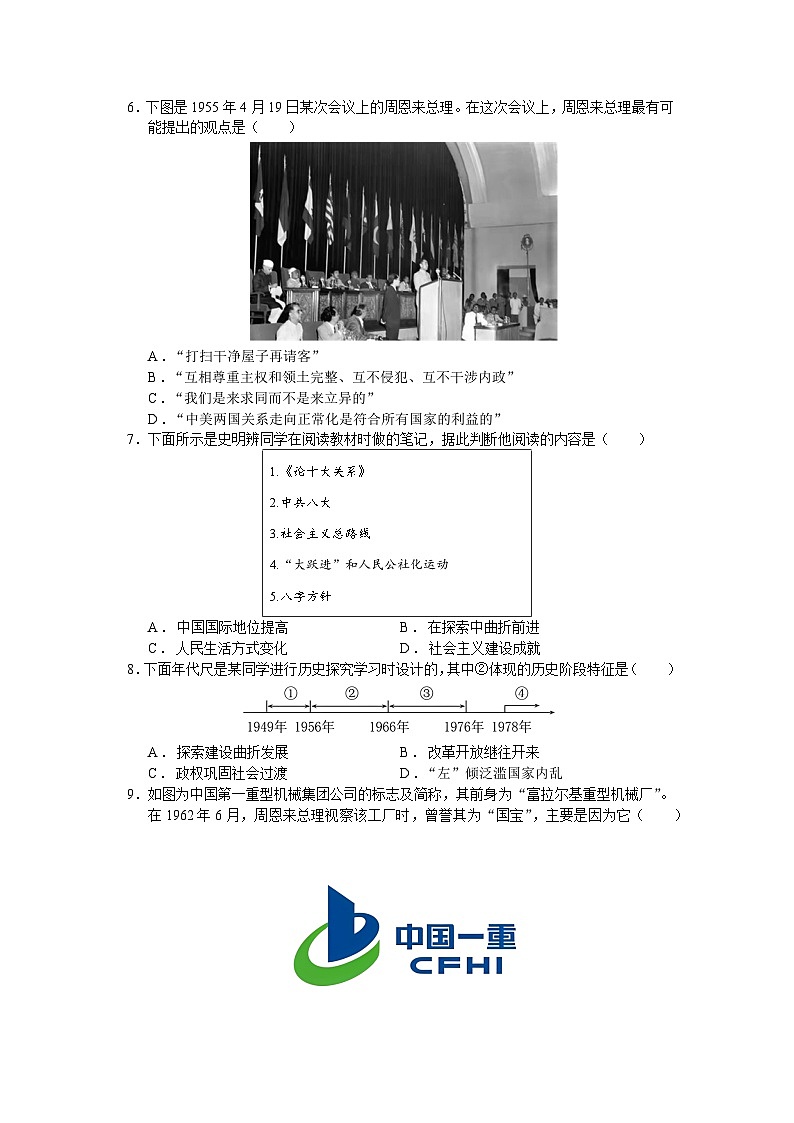 6．下图是 1955 年 4 月 19 日某次会议上的周恩来总理。在这次会议上，周恩来总理最有可能提出的观点是（　　）

A．“打扫干净屋子再请客”
B．“互相尊重主权和领土完整、互不侵犯、互不干涉内政”
C．“我们是来求同而不是来立异的”
D．“中美两国关系走向正常化是符合所有国家的利益的”

7．下面所示是史明辨同学在阅读教材时做的笔记，据此判断他阅读的内容是（　　）

1.《论十大关系》
2.中共八大
3.社会主义总路线
4.“大跃进”和人民公社化运动
5.八字方针

A．中国国际地位提高　　B．在探索中曲折前进
C．人民生活方式变化　　D．社会主义建设成就

8．下面年代尺是某同学进行历史探究学习时设计的，其中②体现的历史阶段特征是（　　）

①　②　③　④
1949年　1956年　1966年　1976年　1978年

A．探索建设曲折发展　　B．改革开放继往开来
C．政权巩固社会过渡　　D．“左”倾泛滥国家内乱

9．如图为中国第一重型机械集团公司的标志及简称，其前身为“富拉尔基重型机械厂”。在 1962 年 6 月，周恩来总理视察该工厂时，曾誉其为“国宝”，主要是因为它（　　）

中国一重
CFHI